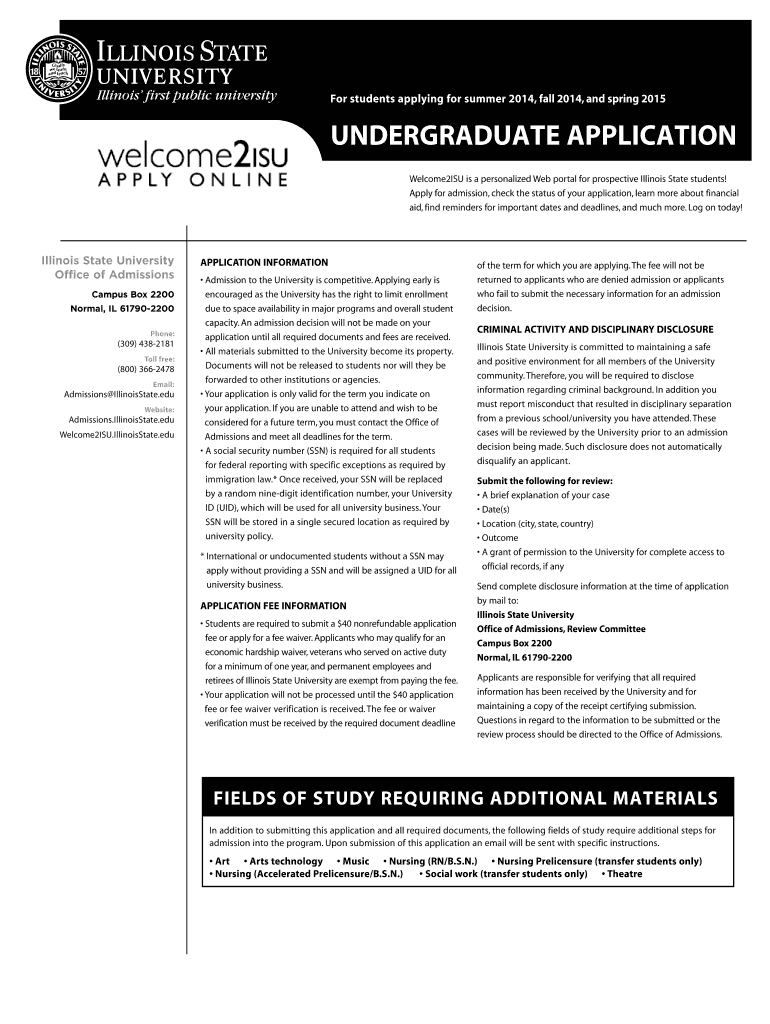 ILLINOIS STATE UNIVERSITY
Illinois' first public university

For students applying for summer 2014, fall 2014, and spring 2015

UNDERGRADUATE APPLICATION

welcome2ISU
APPLY ONLINE

Welcome2ISU is a personalized Web portal for prospective Illinois State students! Apply for admission, check the status of your application, learn more about financial aid, find reminders for important dates and deadlines, and much more. Log on today!

Illinois State University
Office of Admissions

Campus Box 2200
Normal, IL 61790-2200

Phone:
(309) 438-2181
Toll free:
(800) 366-2478
Email:
Admissions@IllinoisState.edu
Website:
Admissions.IllinoisState.edu
Welcome2ISU.IllinoisState.edu

APPLICATION INFORMATION

• Admission to the University is competitive. Applying early is encouraged as the University has the right to limit enrollment due to space availability in major programs and overall student capacity. An admission decision will not be made on your application until all required documents and fees are received.
• All materials submitted to the University become its property. Documents will not be released to students nor will they be forwarded to other institutions or agencies.
• Your application is only valid for the term you indicate on your application. If you are unable to attend and wish to be considered for a future term, you must contact the Office of Admissions and meet all deadlines for the term.
• A social security number (SSN) is required for all students for federal reporting with specific exceptions as required by immigration law.* Once received, your SSN will be replaced by a random nine-digit identification number, your University ID (UID), which will be used for all university business. Your SSN will be stored in a single secured location as required by university policy.

* International or undocumented students without a SSN may apply without providing a SSN and will be assigned a UID for all university business.

APPLICATION FEE INFORMATION

• Students are required to submit a $40 nonrefundable application fee or apply for a fee waiver. Applicants who may qualify for an economic hardship waiver, veterans who served on active duty for a minimum of one year, and permanent employees and retirees of Illinois State University are exempt from paying the fee.
• Your application will not be processed until the $40 application fee or fee waiver verification is received. The fee or waiver verification must be received by the required document deadline of the term for which you are applying. The fee will not be returned to applicants who are denied admission or applicants who fail to submit the necessary information for an admission decision.

CRIMINAL ACTIVITY AND DISCIPLINARY DISCLOSURE

Illinois State University is committed to maintaining a safe and positive environment for all members of the University community. Therefore, you will be required to disclose information regarding criminal background. In addition you must report misconduct that resulted in disciplinary separation from a previous school/university you have attended. These cases will be reviewed by the University prior to an admission decision being made. Such disclosure does not automatically disqualify an applicant.

Submit the following for review:
• A brief explanation of your case
• Date(s)
• Location (city, state, country)
• Outcome
• A grant of permission to the University for complete access to official records, if any

Send complete disclosure information at the time of application by mail to:
Illinois State University
Office of Admissions, Review Committee
Campus Box 2200
Normal, IL 61790-2200

Applicants are responsible for verifying that all required information has been received by the University and for maintaining a copy of the receipt certifying submission. Questions in regard to the information to be submitted or the review process should be directed to the Office of Admissions.

FIELDS OF STUDY REQUIRING ADDITIONAL MATERIALS

In addition to submitting this application and all required documents, the following fields of study require additional steps for admission into the program. Upon submission of this application an email will be sent with specific instructions.

• Art • Arts technology • Music • Nursing (RN/B.S.N.) • Nursing Prelicensure (transfer students only)
• Nursing (Accelerated Prelicensure/B.S.N.) • Social work (transfer students only) • Theatre